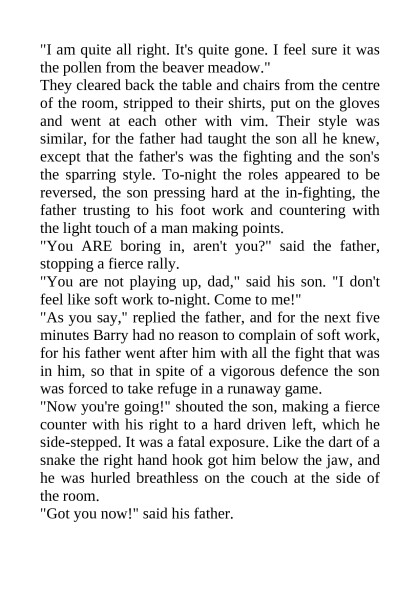 "I am quite all right. It's quite gone. I feel sure it was the pollen from the beaver meadow."

They cleared back the table and chairs from the centre of the room, stripped to their shirts, put on the gloves and went at each other with vim. Their style was similar, for the father had taught the son all he knew, except that the father's was the fighting and the son's the sparring style. To-night the roles appeared to be reversed, the son pressing hard at the in-fighting, the father trusting to his foot work and countering with the light touch of a man making points.

"You ARE boring in, aren't you?" said the father, stopping a fierce rally.

"You are not playing up, dad," said his son. "I don't feel like soft work to-night. Come to me!"

"As you say," replied the father, and for the next five minutes Barry had no reason to complain of soft work, for his father went after him with all the fight that was in him, so that in spite of a vigorous defence the son was forced to take refuge in a runaway game.

"Now you're going!" shouted the son, making a fierce counter with his right to a hard driven left, which he side-stepped. It was a fatal exposure. Like the dart of a snake the right hand hook got him below the jaw, and he was hurled breathless on the couch at the side of the room.

"Got you now!" said his father.